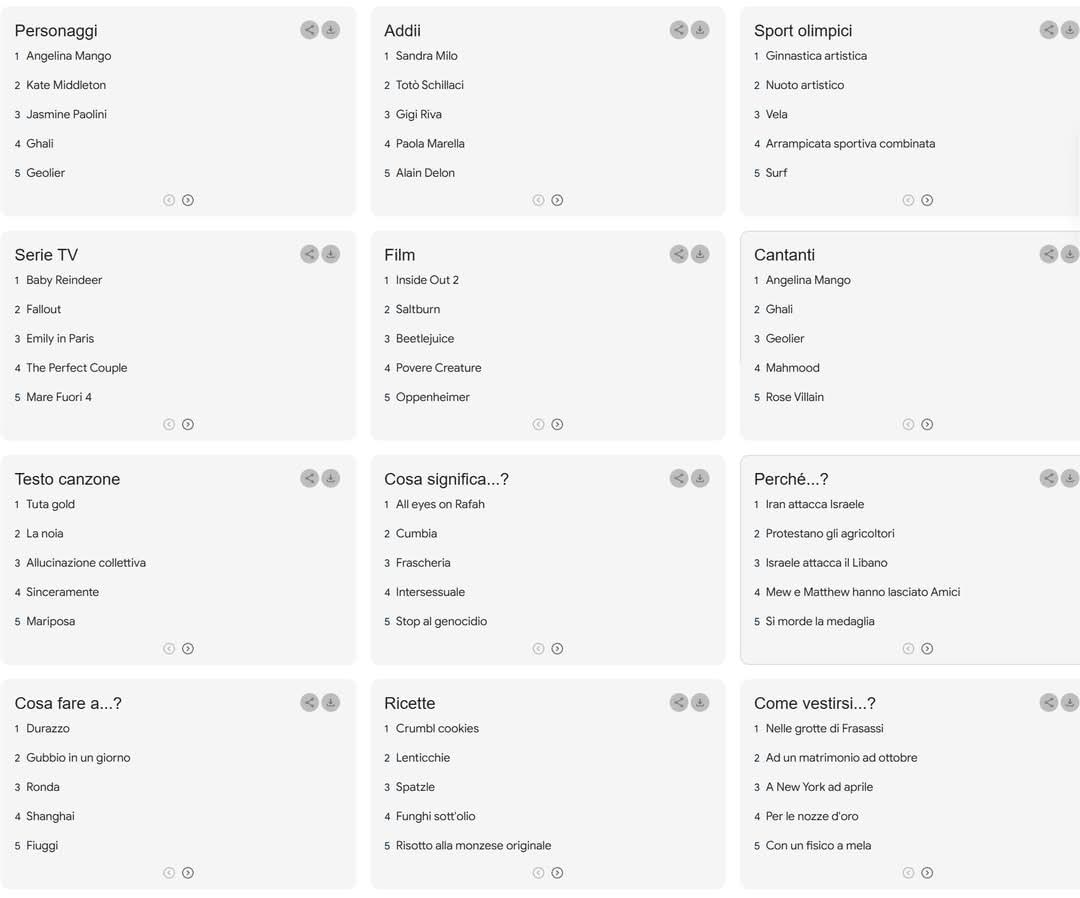 Personaggi
1 Angelina Mango
2 Kate Middleton
3 Jasmine Paolini
4 Ghali
5 Geolier

Addii
1 Sandra Milo
2 Totò Schillaci
3 Gigi Riva
4 Paola Marella
5 Alain Delon

Sport olimpici
1 Ginnastica artistica
2 Nuoto artistico
3 Vela
4 Arrampicata sportiva combinata
5 Surf

Serie TV
1 Baby Reindeer
2 Fallout
3 Emily in Paris
4 The Perfect Couple
5 Mare Fuori 4

Film
1 Inside Out 2
2 Saltburn
3 Beetlejuice
4 Povere Creature
5 Oppenheimer

Cantanti
1 Angelina Mango
2 Ghali
3 Geolier
4 Mahmood
5 Rose Villain

Testo canzone
1 Tuta gold
2 La noia
3 Allucinazione collettiva
4 Sinceramente
5 Mariposa

Cosa significa...?
1 All eyes on Rafah
2 Cumbia
3 Frascheria
4 Intersessuale
5 Stop al genocidio

Perché...?
1 Iran attacca Israele
2 Protestano gli agricoltori
3 Israele attacca il Libano
4 Mew e Matthew hanno lasciato Amici
5 Si morde la medaglia

Cosa fare a...?
1 Durazzo
2 Gubbio in un giorno
3 Ronda
4 Shanghai
5 Fiuggi

Ricette
1 Crumbl cookies
2 Lenticchie
3 Spatzle
4 Funghi sott'olio
5 Risotto alla monzese originale

Come vestirsi...?
1 Nelle grotte di Frasassi
2 Ad un matrimonio ad ottobre
3 A New York ad aprile
4 Per le nozze d'oro
5 Con un fisico a mela